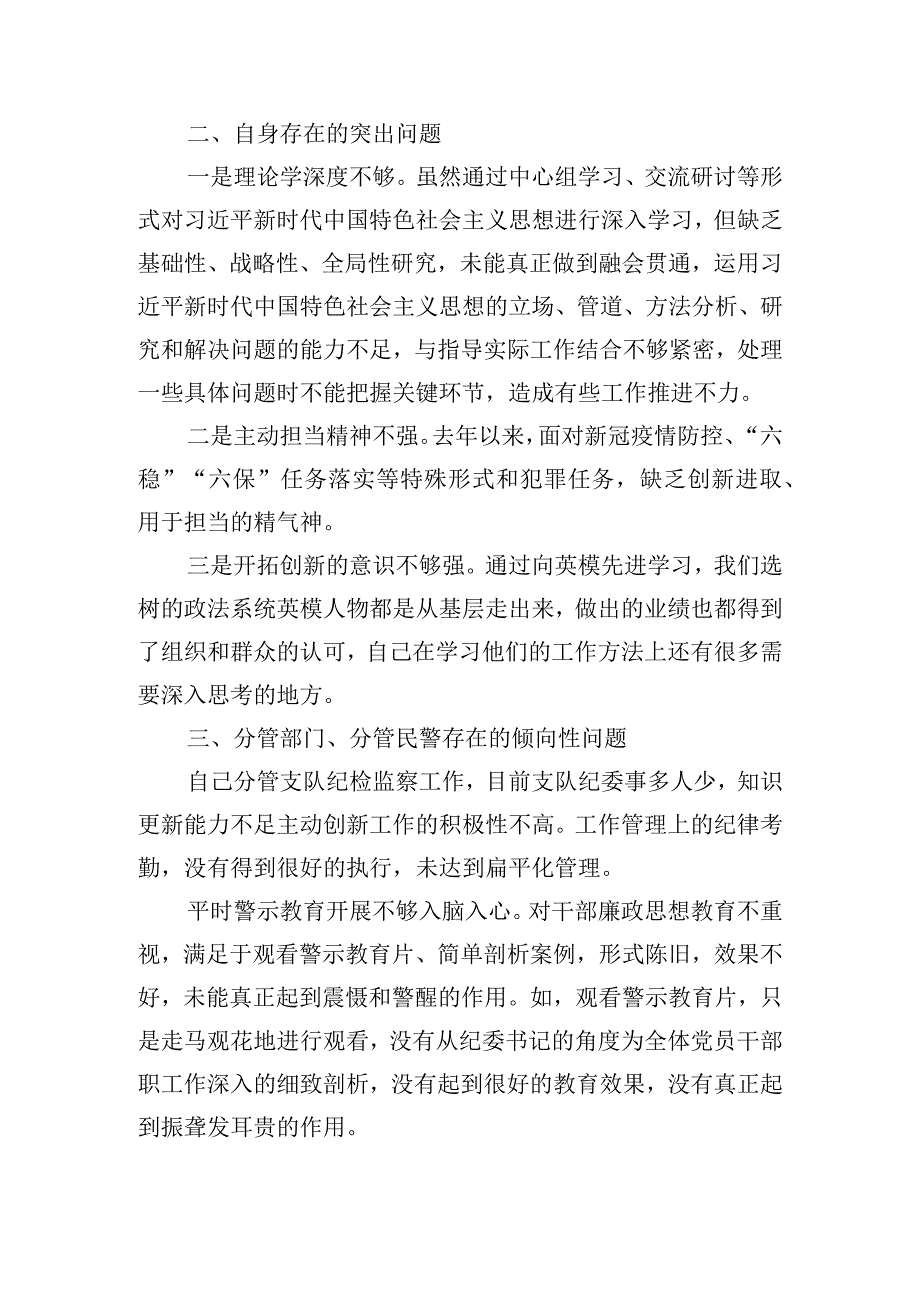 二、自身存在的突出问题

一是理论学深度不够。虽然通过中心组学习、交流研讨等形式对习近平新时代中国特色社会主义思想进行深入学习，但缺乏基础性、战略性、全局性研究，未能真正做到融会贯通，运用习近平新时代中国特色社会主义思想的立场、管道、方法分析、研究和解决问题的能力不足，与指导实际工作结合不够紧密，处理一些具体问题时不能把握关键环节，造成有些工作推进不力。

二是主动担当精神不强。去年以来，面对新冠疫情防控、“六稳”“六保”任务落实等特殊形式和犯罪任务，缺乏创新进取、用于担当的精气神。

三是开拓创新的意识不够强。通过向英模先进学习，我们选树的政法系统英模人物都是从基层走出来，做出的业绩也都得到了组织和群众的认可，自己在学习他们的工作方法上还有很多需要深入思考的地方。

三、分管部门、分管民警存在的倾向性问题

自己分管支队纪检监察工作，目前支队纪委事多人少，知识更新能力不足主动创新工作的积极性不高。工作管理上的纪律考勤，没有得到很好的执行，未达到扁平化管理。

平时警示教育开展不够入脑入心。对干部廉政思想教育不重视，满足于观看警示教育片、简单剖析案例，形式陈旧，效果不好，未能真正起到震慑和警醒的作用。如，观看警示教育片，只是走马观花地进行观看，没有从纪委书记的角度为全体党员干部职工作深入的细致剖析，没有起到很好的教育效果，没有真正起到振聋发耳贵的作用。